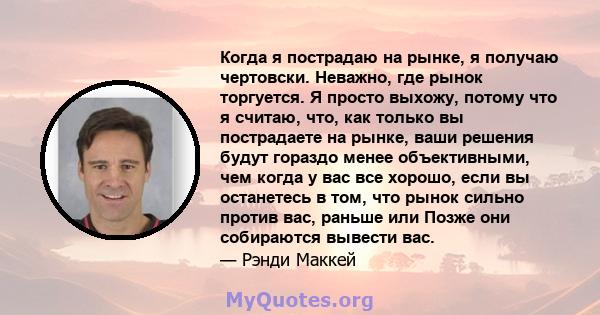 Когда я пострадаю на рынке, я получаю чертовски. Неважно, где рынок торгуется. Я просто выхожу, потому что я считаю, что, как только вы пострадаете на рынке, ваши решения будут гораздо менее объективными, чем когда у вас все хорошо, если вы останетесь в том, что рынок сильно против вас, раньше или Позже они собираются вывести вас.
— Рэнди Маккей

MyQuotes.org